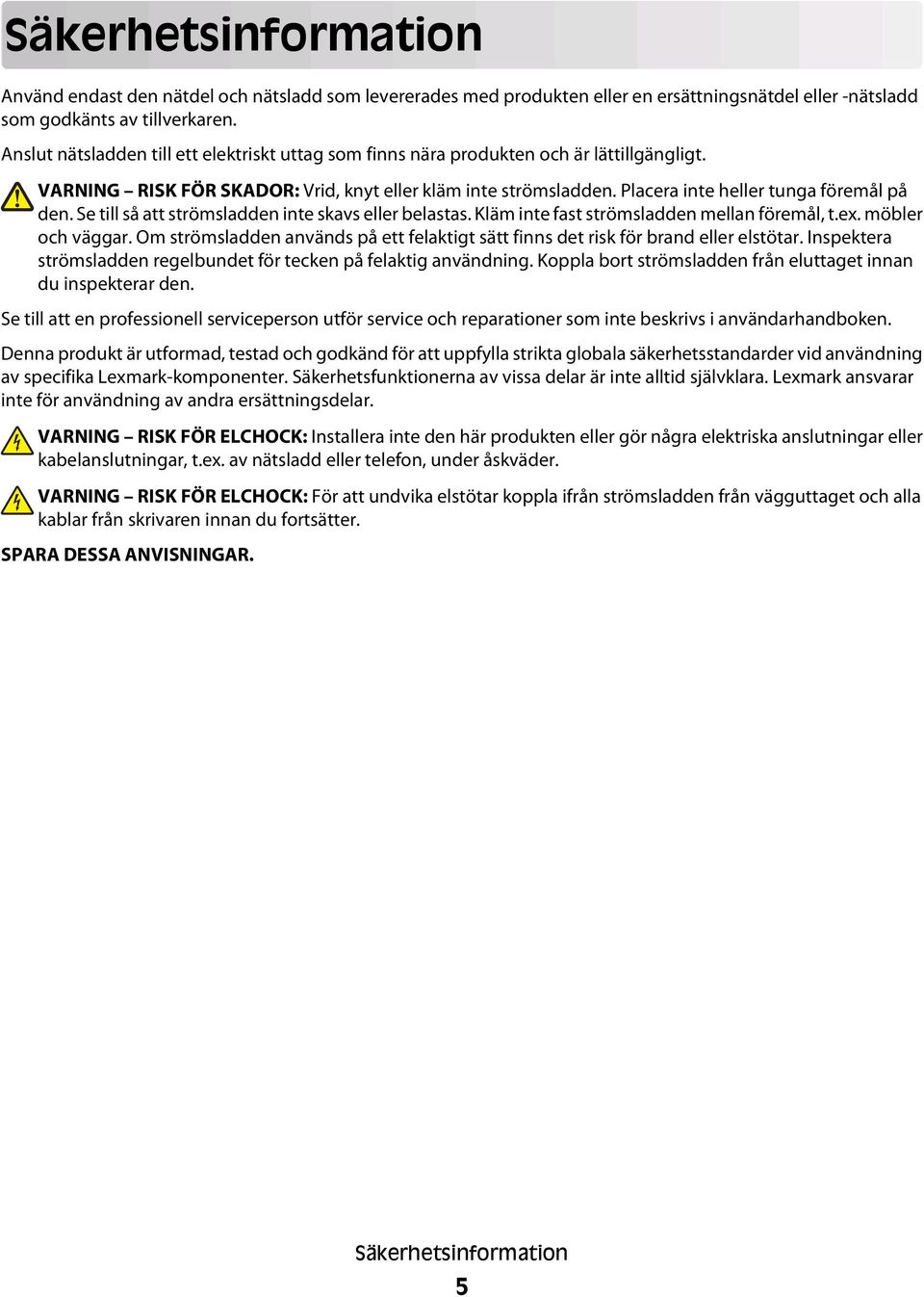 Säkerhetsinformation

Använd endast den nätdel och nätsladd som levererades med produkten eller en ersättningsnätdel eller -nätsladd som godkänts av tillverkaren.

Anslut nätsladden till ett elektriskt uttag som finns nära produkten och är lättillgängligt.

VARNING – RISK FÖR SKADOR: Vrid, knyt eller kläm inte strömsladden. Placera inte heller tunga föremål på den. Se till så att strömsladden inte skavs eller belastas. Kläm inte fast strömsladden mellan föremål, t.ex. möbler och väggar. Om strömsladden används på ett felaktigt sätt finns det risk för brand eller elstötar. Inspektera strömsladden regelbundet för tecken på felaktig användning. Koppla bort strömsladden från eluttaget innan du inspekterar den.

Se till att en professionell serviceperson utför service och reparationer som inte beskrivs i användarhandboken.

Denna produkt är utformad, testad och godkänd för att uppfylla strikta globala säkerhetsstandarder vid användning av specifika Lexmark-komponenter. Säkerhetsfunktionerna av vissa delar är inte alltid självklara. Lexmark ansvarar inte för användning av andra ersättningsdelar.

VARNING – RISK FÖR ELCHOCK: Installera inte den här produkten eller gör några elektriska anslutningar eller kabelanslutningar, t.ex. av nätsladd eller telefon, under åskväder.

VARNING – RISK FÖR ELCHOCK: För att undvika elstötar koppla ifrån strömsladden från vägguttaget och alla kablar från skrivaren innan du fortsätter.

SPARA DESSA ANVISNINGAR.

Säkerhetsinformation

5